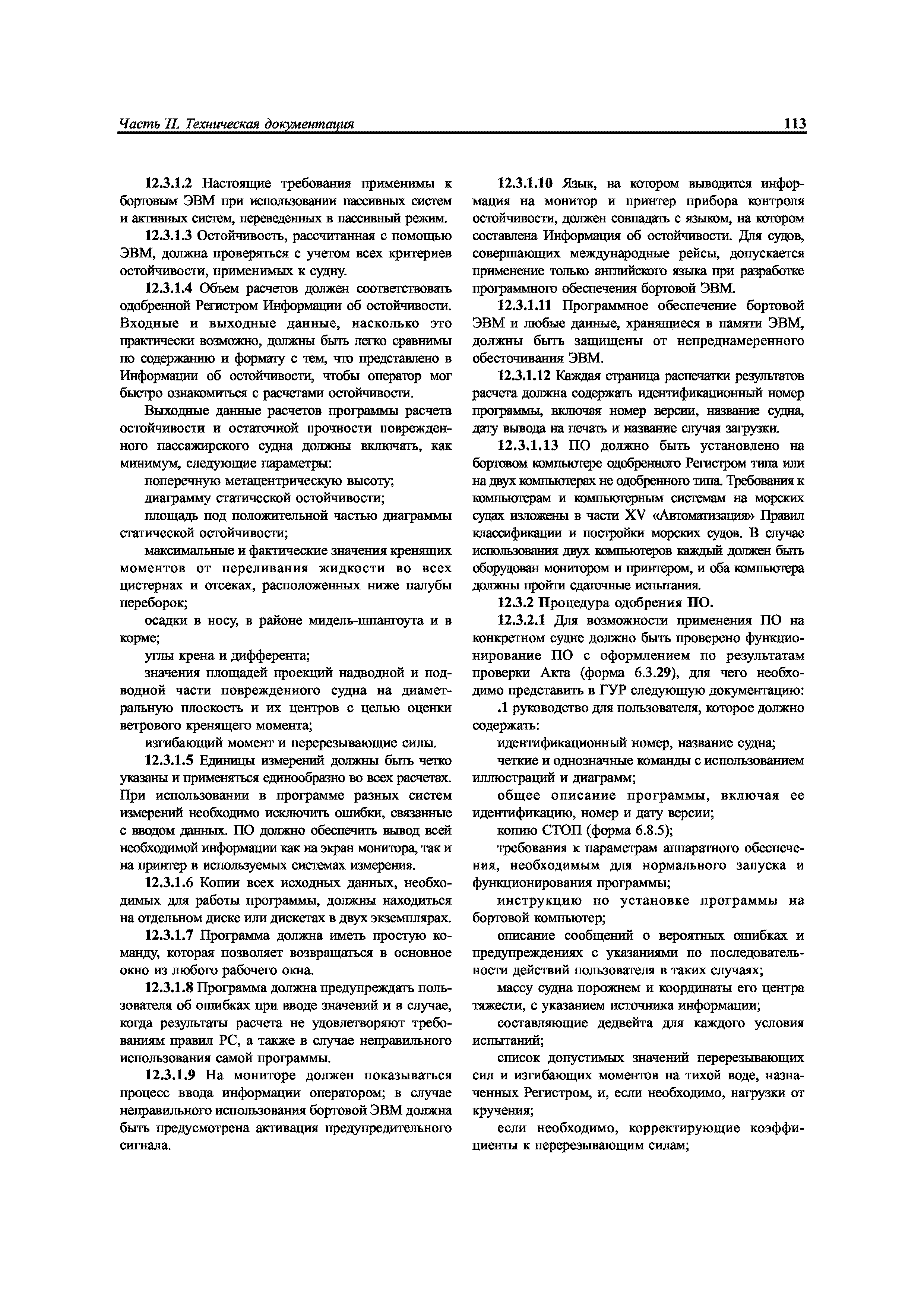 Часть II. Техническая документация 113

12.3.1.2 Настоящие требования применимы к бортовым ЭВМ при использовании пассивных систем и активных систем, переведенных в пассивный режим.

12.3.1.3 Остойчивость, рассчитанная с помощью ЭВМ, должна проверяться с учетом всех критериев остойчивости, применимых к судну.

12.3.1.4 Объем расчетов должен соответствовать одобренной Регистром Информации об остойчивости. Входные и выходные данные, насколько это практически возможно, должны быть легко сравнимы по содержанию и формату с тем, что представлено в Информации об остойчивости, чтобы оператор мог быстро ознакомиться с расчетами остойчивости.

Выходные данные расчетов программы расчета остойчивости и остаточной прочности поврежденного пассажирского судна должны включать, как минимум, следующие параметры:

поперечную метацентрическую высоту;

диаграмму статической остойчивости;

площадь под положительной частью диаграммы статической остойчивости;

максимальные и фактические значения кренящих моментов от переливания жидкости во всех цистернах и отсеках, расположенных ниже палубы переборок;

осадки в носу, в районе мидель-шпангоута и в корме;

углы крена и дифферента;

значения площадей проекций надводной и подводной части поврежденного судна на диаметральную плоскость и их центров с целью оценки ветрового кренящего момента;

изгибающий момент и перерезывающие силы.

12.3.1.5 Единицы измерений должны быть четко указаны и применяться единообразно во всех расчетах. При использовании в программе разных систем измерений необходимо исключить ошибки, связанные с вводом данных. ПО должно обеспечить вывод всей необходимой информации как на экран монитора, так и на принтер в используемых системах измерения.

12.3.1.6 Копии всех исходных данных, необходимых для работы программы, должны находиться на отдельном диске или дискетах в двух экземплярах.

12.3.1.7 Программа должна иметь простую команду, которая позволяет возвращаться в основное окно из любого рабочего окна.

12.3.1.8 Программа должна предупреждать пользователя об ошибках при вводе значений и в случае, когда результаты расчета не удовлетворяют требованиям правил РС, а также в случае неправильного использования самой программы.

12.3.1.9 На мониторе должен показываться процесс ввода информации оператором; в случае неправильного использования бортовой ЭВМ должна быть предусмотрена активация предупредительного сигнала.

12.3.1.10 Язык, на котором выводится информация на монитор и принтер прибора контроля остойчивости, должен совпадать с языком, на котором составлена Информация об остойчивости. Для судов, совершающих международные рейсы, допускается применение только английского языка при разработке программного обеспечения бортовой ЭВМ.

12.3.1.11 Программное обеспечение бортовой ЭВМ и любые данные, хранящиеся в памяти ЭВМ, должны быть защищены от непреднамеренного обесточивания ЭВМ.

12.3.1.12 Каждая страница распечатки результатов расчета должна содержать идентификационный номер программы, включая номер версии, название судна, дату вывода на печать и название случая загрузки.

12.3.1.13 ПО должно быть установлено на бортовом компьютере одобренного Регистром типа или на двух компьютерах не одобренного типа. Требования к компьютерам и компьютерным системам на морских судах изложены в части XV «Автоматизация» Правил классификации и постройки морских судов. В случае использования двух компьютеров каждый должен быть оборудован монитором и принтером, и оба компьютера должны пройти сдаточные испытания.

12.3.2 Процедура одобрения ПО.

12.3.2.1 Для возможности применения ПО на конкретном судне должно быть проверено функционирование ПО с оформлением по результатам проверки Акта (форма 6.3.29), для чего необходимо представить в ГУР следующую документацию:

.1 руководство для пользователя, которое должно содержать:

идентификационный номер, название судна;

четкие и однозначные команды с использованием иллюстраций и диаграмм;

общее описание программы, включая ее идентификацию, номер и дату версии;

копию СТОП (форма 6.8.5);

требования к параметрам аппаратного обеспечения, необходимым для нормального запуска и функционирования программы;

инструкцию по установке программы на бортовой компьютер;

описание сообщений о вероятных ошибках и предупреждениях с указаниями по последовательности действий пользователя в таких случаях;

массу судна порожнем и координаты его центра тяжести, с указанием источника информации;

составляющие дедвейта для каждого условия испытаний;

список допустимых значений перерезывающих сил и изгибающих моментов на тихой воде, назначенных Регистром, и, если необходимо, нагрузки от кручения;

если необходимо, корректирующие коэффициенты к перерезывающим силам;